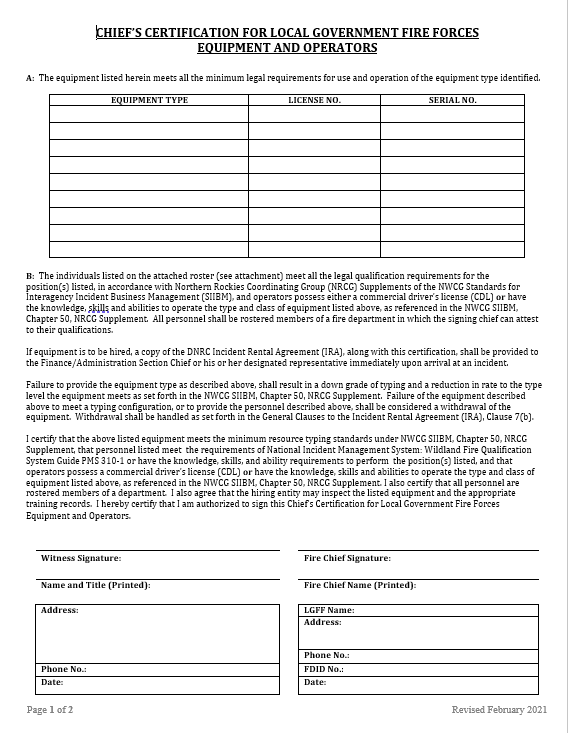 CHIEF'S CERTIFICATION FOR LOCAL GOVERNMENT FIRE FORCES
EQUIPMENT AND OPERATORS

A: The equipment listed herein meets all the minimum legal requirements for use and operation of the equipment type identified.

| EQUIPMENT TYPE | LICENSE NO. | SERIAL NO. |
|---|---|---|
| | | |
| | | |
| | | |
| | | |
| | | |
| | | |
| | | |
| | | |
| | | |

B: The individuals listed on the attached roster (see attachment) meet all the legal qualification requirements for the position(s) listed, in accordance with Northern Rockies Coordinating Group (NRCG) Supplements of the NWCG Standards for Interagency Incident Business Management (SIIBM), and operators possess either a commercial driver's license (CDL) or have the knowledge, skills and abilities to operate the type and class of equipment listed above, as referenced in the NWCG SIIBM, Chapter 50, NRCG Supplement. All personnel shall be rostered members of a fire department in which the signing chief can attest to their qualifications.

If equipment is to be hired, a copy of the DNRC Incident Rental Agreement (IRA), along with this certification, shall be provided to the Finance/Administration Section Chief or his or her designated representative immediately upon arrival at an incident.

Failure to provide the equipment type as described above, shall result in a down grade of typing and a reduction in rate to the type level the equipment meets as set forth in the NWCG SIIBM, Chapter 50, NRCG Supplement. Failure of the equipment described above to meet a typing configuration, or to provide the personnel described above, shall be considered a withdrawal of the equipment. Withdrawal shall be handled as set forth in the General Clauses to the Incident Rental Agreement (IRA), Clause 7(b).

I certify that the above listed equipment meets the minimum resource typing standards under NWCG SIIBM, Chapter 50, NRCG Supplement, that personnel listed meet the requirements of National Incident Management System: Wildland Fire Qualification System Guide PMS 310-1 or have the knowledge, skills, and ability requirements to perform the position(s) listed, and that operators possess a commercial driver's license (CDL) or have the knowledge, skills and abilities to operate the type and class of equipment listed above, as referenced in the NWCG SIIBM, Chapter 50, NRCG Supplement. I also certify that all personnel are rostered members of a department. I also agree that the hiring entity may inspect the listed equipment and the appropriate training records. I hereby certify that I am authorized to sign this Chief's Certification for Local Government Fire Forces Equipment and Operators.

Witness Signature:

Name and Title (Printed):

Address:

Phone No.:
Date:

Fire Chief Signature:

Fire Chief Name (Printed):

LGFF Name:
Address:

Phone No.:
FDID No.:
Date:

Page 1 of 2

Revised February 2021